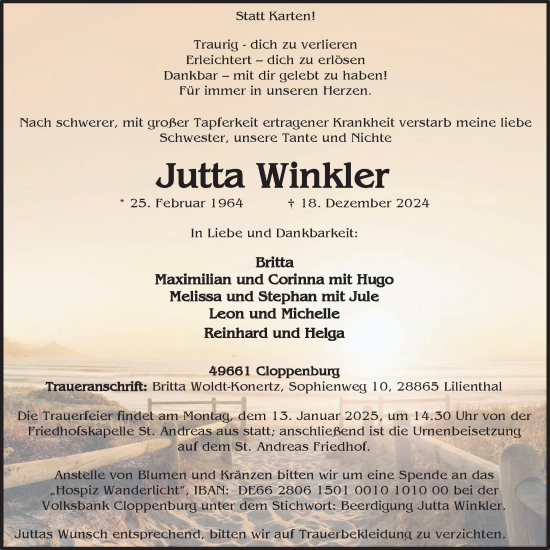 Statt Karten!

Traurig - dich zu verlieren
Erleichtert – dich zu erlösen
Dankbar – mit dir gelebt zu haben!
Für immer in unseren Herzen.

Nach schwerer, mit großer Tapferkeit ertragener Krankheit verstarb meine liebe Schwester, unsere Tante und Nichte

Jutta Winkler

* 25. Februar 1964 † 18. Dezember 2024

In Liebe und Dankbarkeit:

Britta
Maximilian und Corinna mit Hugo
Melissa und Stephan mit Jule
Leon und Michelle
Reinhard und Helga

49661 Cloppenburg
Traueranschrift: Britta Woldt-Konertz, Sophienweg 10, 28865 Lilienthal

Die Trauerfeier findet am Montag, dem 13. Januar 2025, um 14.30 Uhr von der Friedhofskapelle St. Andreas aus statt; anschließend ist die Urnenbeisetzung auf dem St. Andreas Friedhof.

Anstelle von Blumen und Kränzen bitten wir um eine Spende an das „Hospiz Wanderlicht", IBAN: DE66 2806 1501 0010 1010 00 bei der Volksbank Cloppenburg unter dem Stichwort: Beerdigung Jutta Winkler.

Juttas Wunsch entsprechend, bitten wir auf Trauerbekleidung zu verzichten.